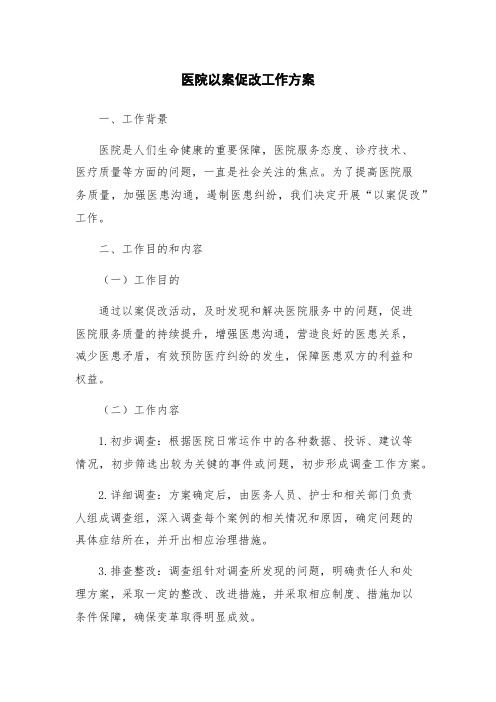 医院以案促改工作方案

一、工作背景

医院是人们生命健康的重要保障，医院服务态度、诊疗技术、医疗质量等方面的问题，一直是社会关注的焦点。为了提高医院服务质量，加强医患沟通，遏制医患纠纷，我们决定开展“以案促改”工作。

二、工作目的和内容

（一）工作目的

通过以案促改活动，及时发现和解决医院服务中的问题，促进医院服务质量的持续提升，增强医患沟通，营造良好的医患关系，减少医患矛盾，有效预防医疗纠纷的发生，保障医患双方的利益和权益。

（二）工作内容

1. 初步调查：根据医院日常运作中的各种数据、投诉、建议等情况，初步筛选出较为关键的事件或问题，初步形成调查工作方案。

2. 详细调查：方案确定后，由医务人员、护士和相关部门负责人组成调查组，深入调查每个案例的相关情况和原因，确定问题的具体症结所在，并开出相应治理措施。

3. 排查整改：调查组针对调查所发现的问题，明确责任人和处理方案，采取一定的整改、改进措施，并采取相应制度、措施加以条件保障，确保变革取得明显成效。